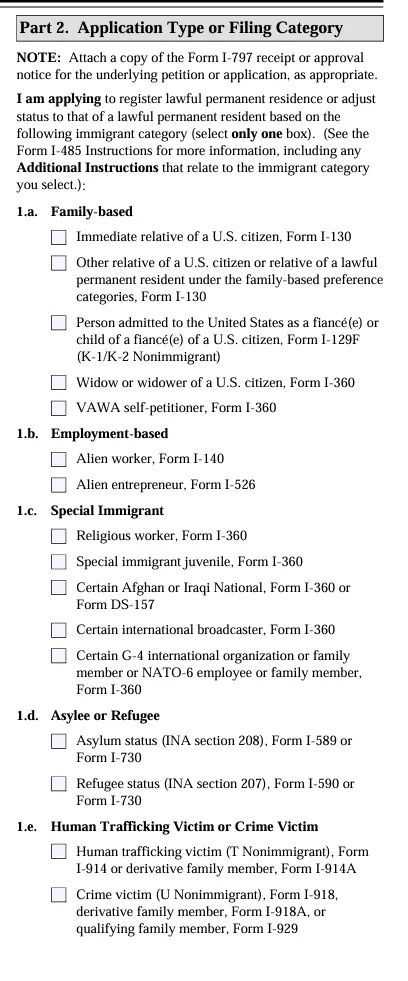 Part 2. Application Type or Filing Category

NOTE: Attach a copy of the Form I-797 receipt or approval notice for the underlying petition or application, as appropriate.

I am applying to register lawful permanent residence or adjust status to that of a lawful permanent resident based on the following immigrant category (select only one box). (See the Form I-485 Instructions for more information, including any Additional Instructions that relate to the immigrant category you select.):

1.a. Family-based

☐ Immediate relative of a U.S. citizen, Form I-130

☐ Other relative of a U.S. citizen or relative of a lawful permanent resident under the family-based preference categories, Form I-130

☐ Person admitted to the United States as a fiancé(e) or child of a fiancé(e) of a U.S. citizen, Form I-129F (K-1/K-2 Nonimmigrant)

☐ Widow or widower of a U.S. citizen, Form I-360

☐ VAWA self-petitioner, Form I-360

1.b. Employment-based

☐ Alien worker, Form I-140

☐ Alien entrepreneur, Form I-526

1.c. Special Immigrant

☐ Religious worker, Form I-360

☐ Special immigrant juvenile, Form I-360

☐ Certain Afghan or Iraqi National, Form I-360 or Form DS-157

☐ Certain international broadcaster, Form I-360

☐ Certain G-4 international organization or family member or NATO-6 employee or family member, Form I-360

1.d. Asylee or Refugee

☐ Asylum status (INA section 208), Form I-589 or Form I-730

☐ Refugee status (INA section 207), Form I-590 or Form I-730

1.e. Human Trafficking Victim or Crime Victim

☐ Human trafficking victim (T Nonimmigrant), Form I-914 or derivative family member, Form I-914A

☐ Crime victim (U Nonimmigrant), Form I-918, derivative family member, Form I-918A, or qualifying family member, Form I-929